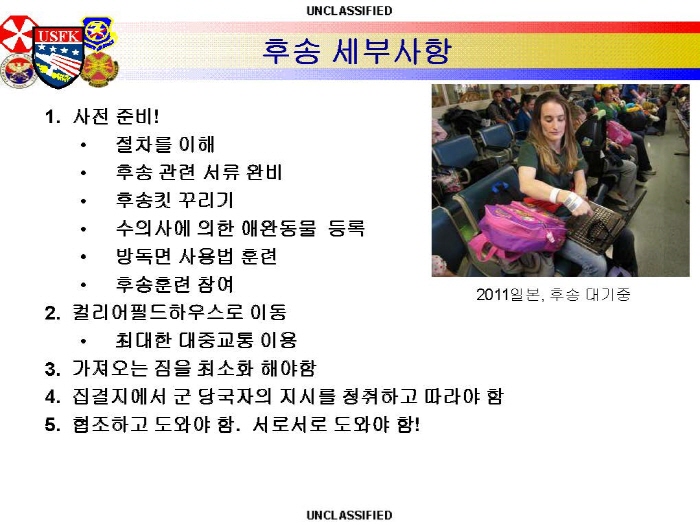 UNCLASSIFIED

USFK

후송 세부사항

1. 사전 준비!
• 절차를 이해
• 후송 관련 서류 완비
• 후송킷 꾸리기
• 수의사에 의한 애완동물 등록
• 방독면 사용법 훈련
• 후송훈련 참여
2. 컬리어필드하우스로 이동
• 최대한 대중교통 이용
3. 가져오는 짐을 최소화 해야함
4. 집결지에서 군 당국자의 지시를 청취하고 따라야 함
5. 협조하고 도와야 함. 서로서로 도와야 함!

2011일본, 후송 대기중

UNCLASSIFIED